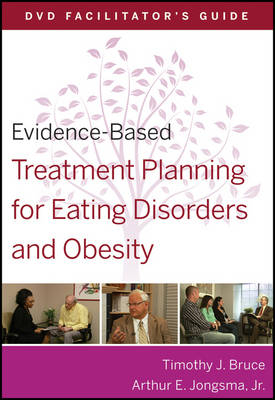 DVD FACILITATOR'S GUIDE

Evidence-Based
Treatment Planning for Eating Disorders and Obesity

Timothy J. Bruce
Arthur E. Jongsma, Jr.